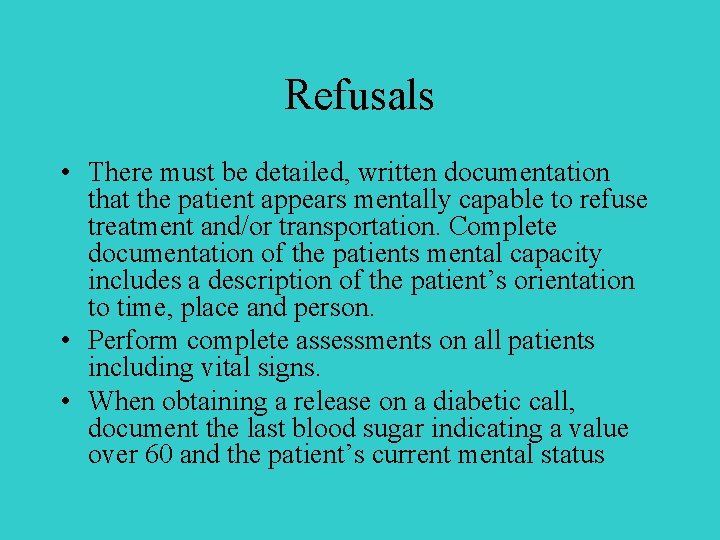 Refusals

• There must be detailed, written documentation that the patient appears mentally capable to refuse treatment and/or transportation. Complete documentation of the patients mental capacity includes a description of the patient’s orientation to time, place and person.
• Perform complete assessments on all patients including vital signs.
• When obtaining a release on a diabetic call, document the last blood sugar indicating a value over 60 and the patient’s current mental status